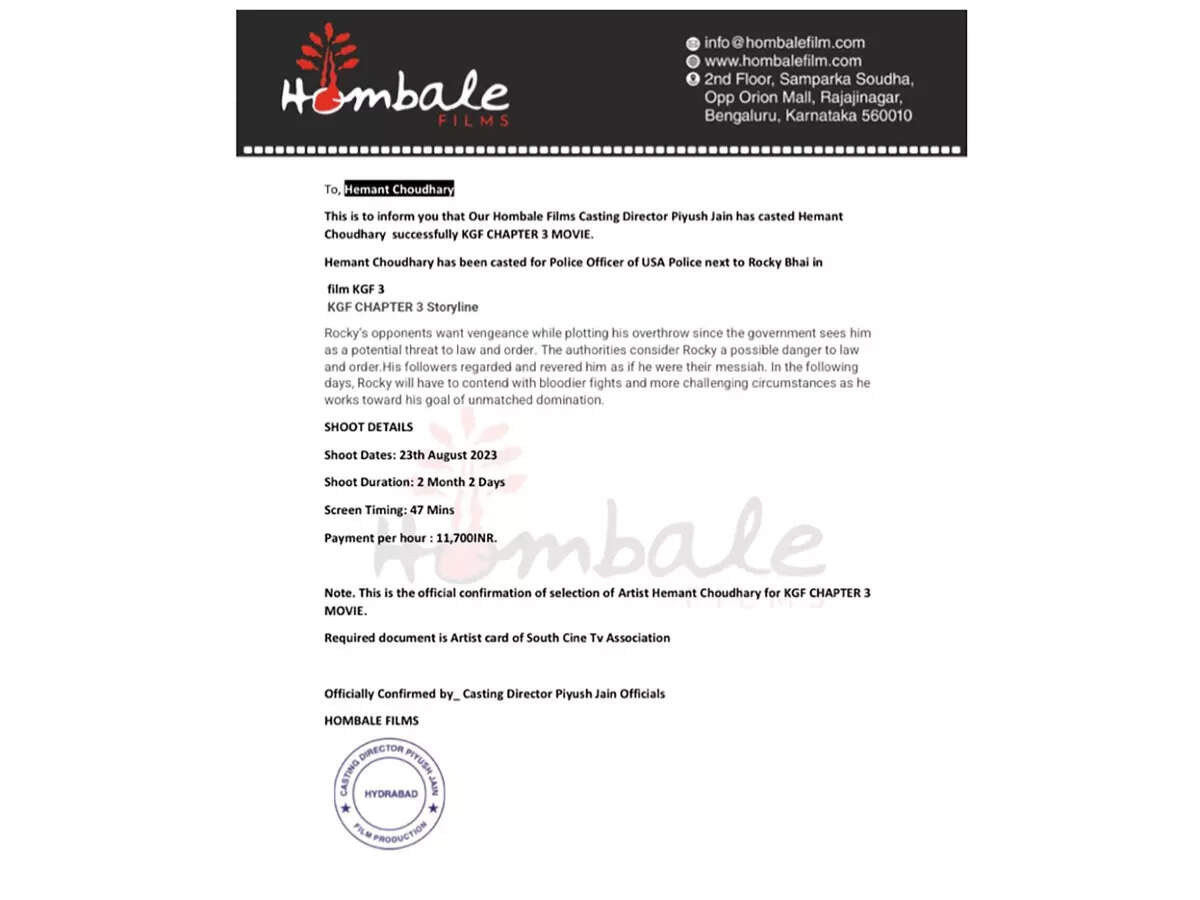 Hombale
FILMS

info@hombalefilm.com
www.hombalefilm.com
2nd Floor, Samparka Soudha, Opp Orion Mall, Rajajinagar, Bengaluru, Karnataka 560010

To, Hemant Choudhary

This is to inform you that Our Hombale Films Casting Director Piyush Jain has casted Hemant Choudhary successfully KGF CHAPTER 3 MOVIE.

Hemant Choudhary has been casted for Police Officer of USA Police next to Rocky Bhai in

film KGF 3
KGF CHAPTER 3 Storyline

Rocky's opponents want vengeance while plotting his overthrow since the government sees him as a potential threat to law and order. The authorities consider Rocky a possible danger to law and order.His followers regarded and revered him as if he were their messiah. In the following days, Rocky will have to contend with bloodier fights and more challenging circumstances as he works toward his goal of unmatched domination.

SHOOT DETAILS

Shoot Dates: 23th August 2023

Shoot Duration: 2 Month 2 Days

Screen Timing: 47 Mins

Payment per hour : 11,700INR.

Hombale
FILMS

Note. This is the official confirmation of selection of Artist Hemant Choudhary for KGF CHAPTER 3 MOVIE.

Required document is Artist card of South Cine Tv Association

Officially Confirmed by_ Casting Director Piyush Jain Officials

HOMBALE FILMS

CASTING DIRECTOR PIYUSH JAIN
HYDRABAD
FILM PRODUCTION